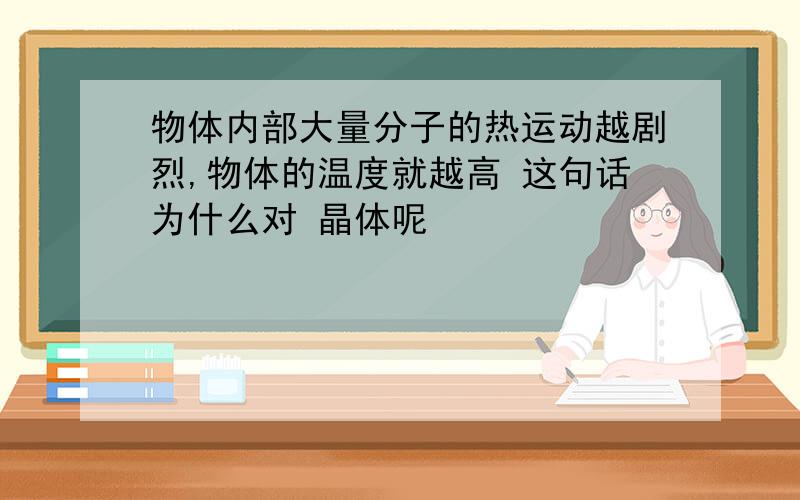 物体内部大量分子的热运动越剧烈,物体的温度就越高 这句话为什么对 晶体呢